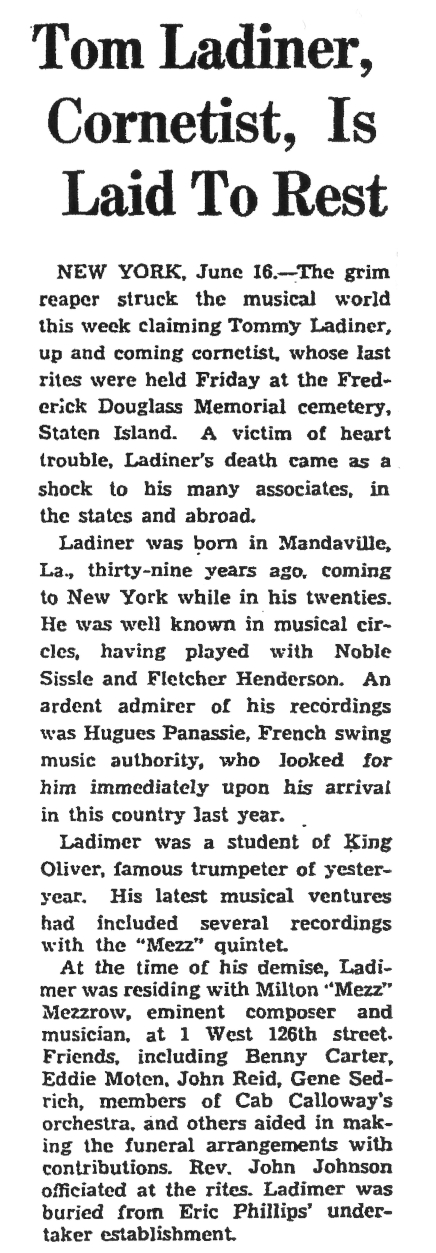 Tom Ladiner, Cornetist, Is Laid To Rest

NEW YORK, June 16.—The grim reaper struck the musical world this week claiming Tommy Ladiner, up and coming cornetist, whose last rites were held Friday at the Frederick Douglass Memorial cemetery, Staten Island. A victim of heart trouble, Ladiner's death came as a shock to his many associates, in the states and abroad.

Ladiner was born in Mandaville, La., thirty-nine years ago, coming to New York while in his twenties. He was well known in musical circles, having played with Noble Sissle and Fletcher Henderson. An ardent admirer of his recordings was Hugues Panassie, French swing music authority, who looked for him immediately upon his arrival in this country last year.

Ladimer was a student of King Oliver, famous trumpeter of yesteryear. His latest musical ventures had included several recordings with the "Mezz" quintet.

At the time of his demise, Ladimer was residing with Milton "Mezz" Mezzrow, eminent composer and musician, at 1 West 126th street. Friends, including Benny Carter, Eddie Moten, John Reid, Gene Sedrich, members of Cab Calloway's orchestra, and others aided in making the funeral arrangements with contributions. Rev. John Johnson officiated at the rites. Ladimer was buried from Eric Phillips' undertaker establishment.